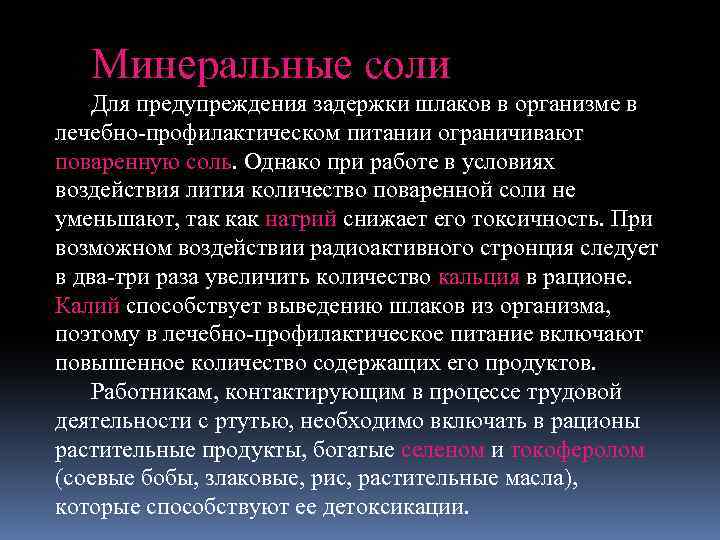 Минеральные соли

Для предупреждения задержки шлаков в организме в лечебно-профилактическом питании ограничивают поваренную соль. Однако при работе в условиях воздействия лития количество поваренной соли не уменьшают, так как натрий снижает его токсичность. При возможном воздействии радиоактивного стронция следует в два-три раза увеличить количество кальция в рационе. Калий способствует выведению шлаков из организма, поэтому в лечебно-профилактическое питание включают повышенное количество содержащих его продуктов.

Работникам, контактирующим в процессе трудовой деятельности с ртутью, необходимо включать в рационы растительные продукты, богатые селеном и токоферолом (соевые бобы, злаковые, рис, растительные масла), которые способствуют ее детоксикации.